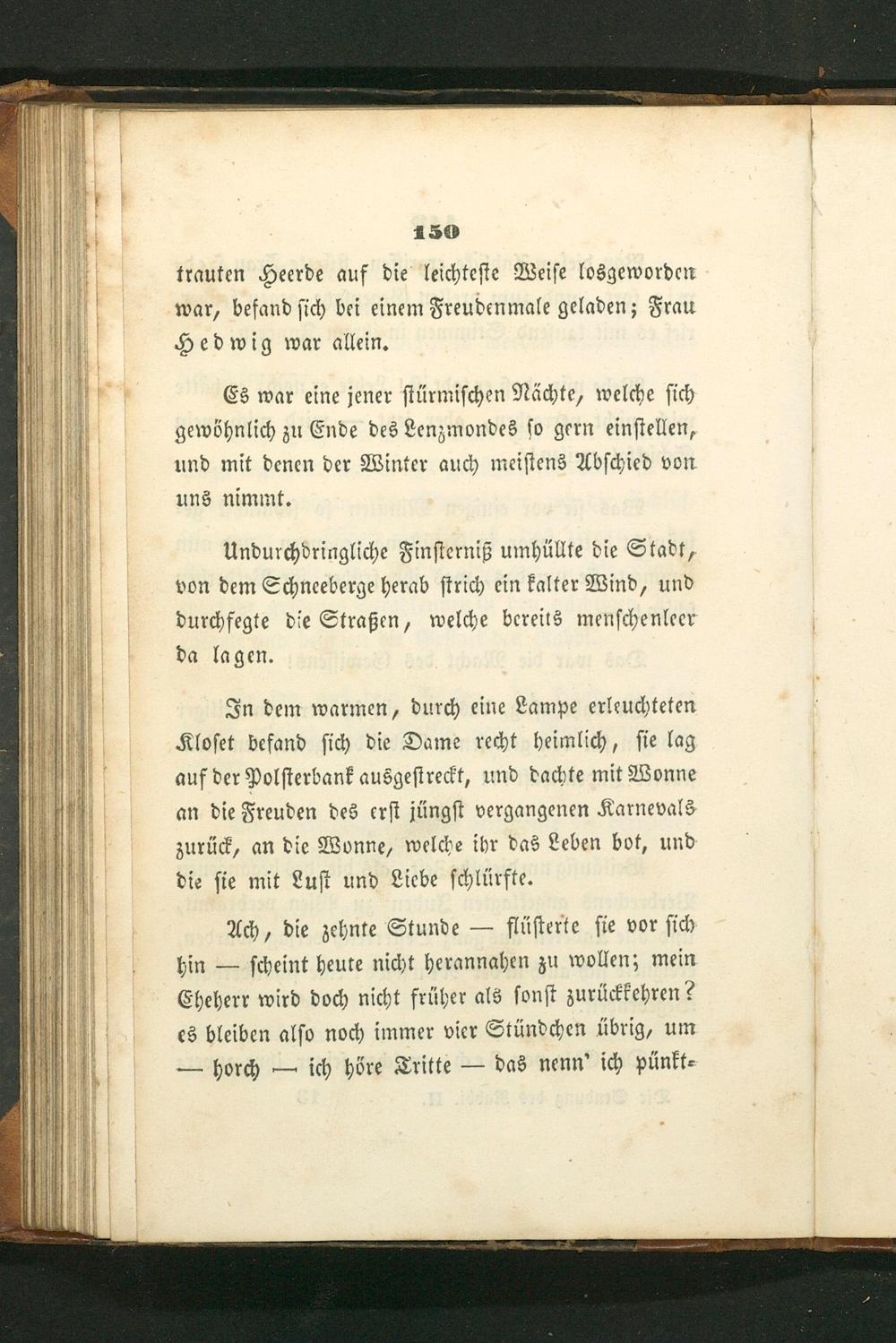 150

trauten Heerde auf die leichteste Weise losgeworden war, befand sich bei einem Freudenmale geladen; Frau Hedwig war allein.

Es war eine jener stürmischen Nächte, welche sich gewöhnlich zu Ende des Lenzmondes so gern einstellen, und mit denen der Winter auch meistens Abschied von uns nimmt.

Undurchdringliche Finsterniß umhüllte die Stadt, von dem Schneeberge herab strich ein kalter Wind, und durchfegte die Straßen, welche bereits menschenleer da lagen.

In dem warmen, durch eine Lampe erleuchteten Kloset befand sich die Dame recht heimlich, sie lag auf der Polsterbank ausgestreckt, und dachte mit Wonne an die Freuden des erst jüngst vergangenen Karnevals zurück, an die Wonne, welche ihr das Leben bot, und die sie mit Lust und Liebe schlürfte.

Ach, die zehnte Stunde — flüsterte sie vor sich hin — scheint heute nicht herannahen zu wollen; mein Eheherr wird doch nicht früher als sonst zurückkehren? es bleiben also noch immer vier Stündchen übrig, um — horch — ich höre Tritte — das nenn' ich pünkt-